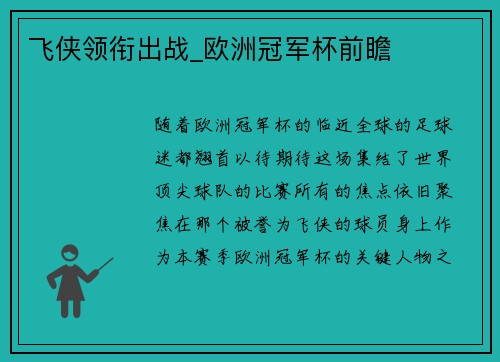 飞侠领衔出战_欧洲冠军杯前瞻

随着欧洲冠军杯的临近全球的足球迷都翘首以待期待这场集结了世界顶尖球队的比赛所有的焦点依旧聚焦在那个被誉为飞侠的球员身上作为本赛季欧洲冠军杯的关键人物之